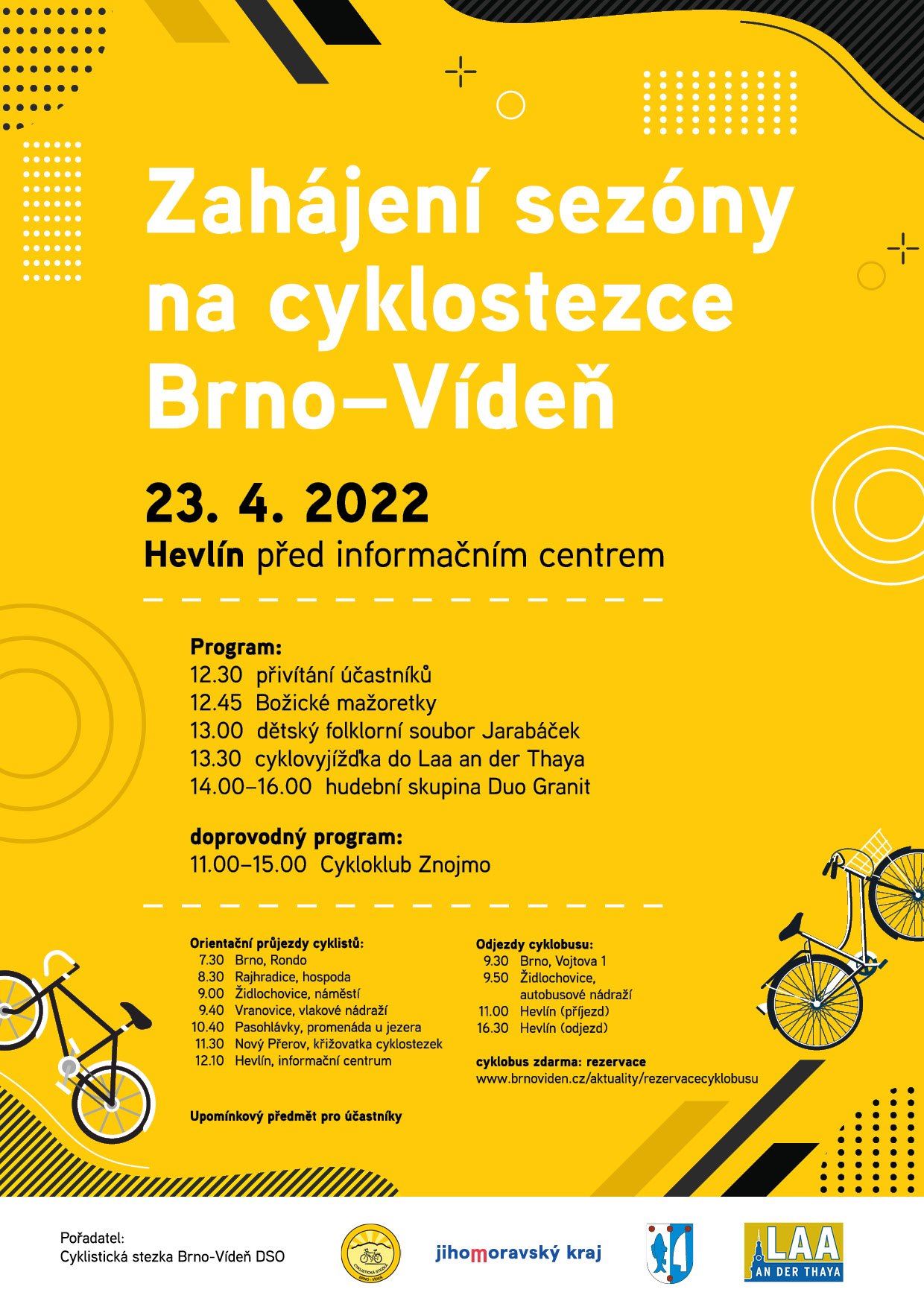 Zahájení sezóny na cyklostezce Brno–Vídeň

23. 4. 2022

Hevlín před informačním centrem

Program:
12.30 přivítání účastníků
12.45 Božické mažoretky
13.00 dětský folklorní soubor Jarabáček
13.30 cyklovyjížďka do Laa an der Thaya
14.00–16.00 hudební skupina Duo Granit

doprovodný program:
11.00–15.00 Cykloklub Znojmo

Orientační průjezdy cyklistů:
7.30 Brno, Rondo
8.30 Rajhradice, hospoda
9.00 Židlochovice, náměstí
9.40 Vranovice, vlakové nádraží
10.40 Pasohlávky, promenáda u jezera
11.30 Nový Přerov, křižovatka cyklostezek
12.10 Hevlín, informační centrum

Upomínkový předmět pro účastníky

Odjezdy cyklobusu:
9.30 Brno, Vojtova 1
9.50 Židlochovice, autobusové nádraží
11.00 Hevlín (příjezd)
16.30 Hevlín (odjezd)

cyklobus zdarma: rezervace
www.brnoviden.cz/aktuality/rezervacecyklobusu

Pořadatel:
Cyklistická stezka Brno-Vídeň DSO

CYKLISTICKÁ STEZKA BRNO - VÍDEŇ

jihomoravský kraj

LAA AN DER THAYA